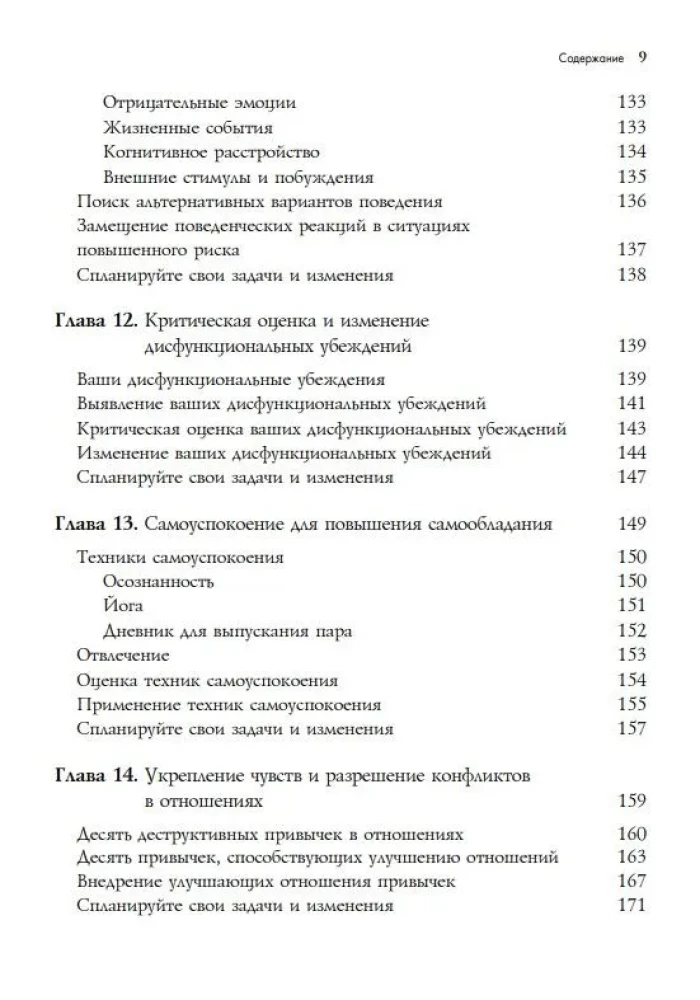 Содержание 9

Отрицательные эмоции 133
Жизненные события 133
Когнитивное расстройство 134
Внешние стимулы и побуждения 135
Поиск альтернативных вариантов поведения 136
Замещение поведенческих реакций в ситуациях повышенного риска 137
Спланируйте свои задачи и изменения 138

Глава 12. Критическая оценка и изменение дисфункциональных убеждений 139
Ваши дисфункциональные убеждения 139
Выявление ваших дисфункциональных убеждений 141
Критическая оценка ваших дисфункциональных убеждений 143
Изменение ваших дисфункциональных убеждений 144
Спланируйте свои задачи и изменения 147

Глава 13. Самоуспокоение для повышения самообладания 149
Техники самоуспокоения 150
Осознанность 150
Йога 151
Дневник для выпускания пара 152
Отвлечение 153
Оценка техник самоуспокоения 154
Применение техник самоуспокоения 155
Спланируйте свои задачи и изменения 157

Глава 14. Укрепление чувств и разрешение конфликтов в отношениях 159
Десять деструктивных привычек в отношениях 160
Десять привычек, способствующих улучшению отношений 163
Внедрение улучшающих отношения привычек 167
Спланируйте свои задачи и изменения 171